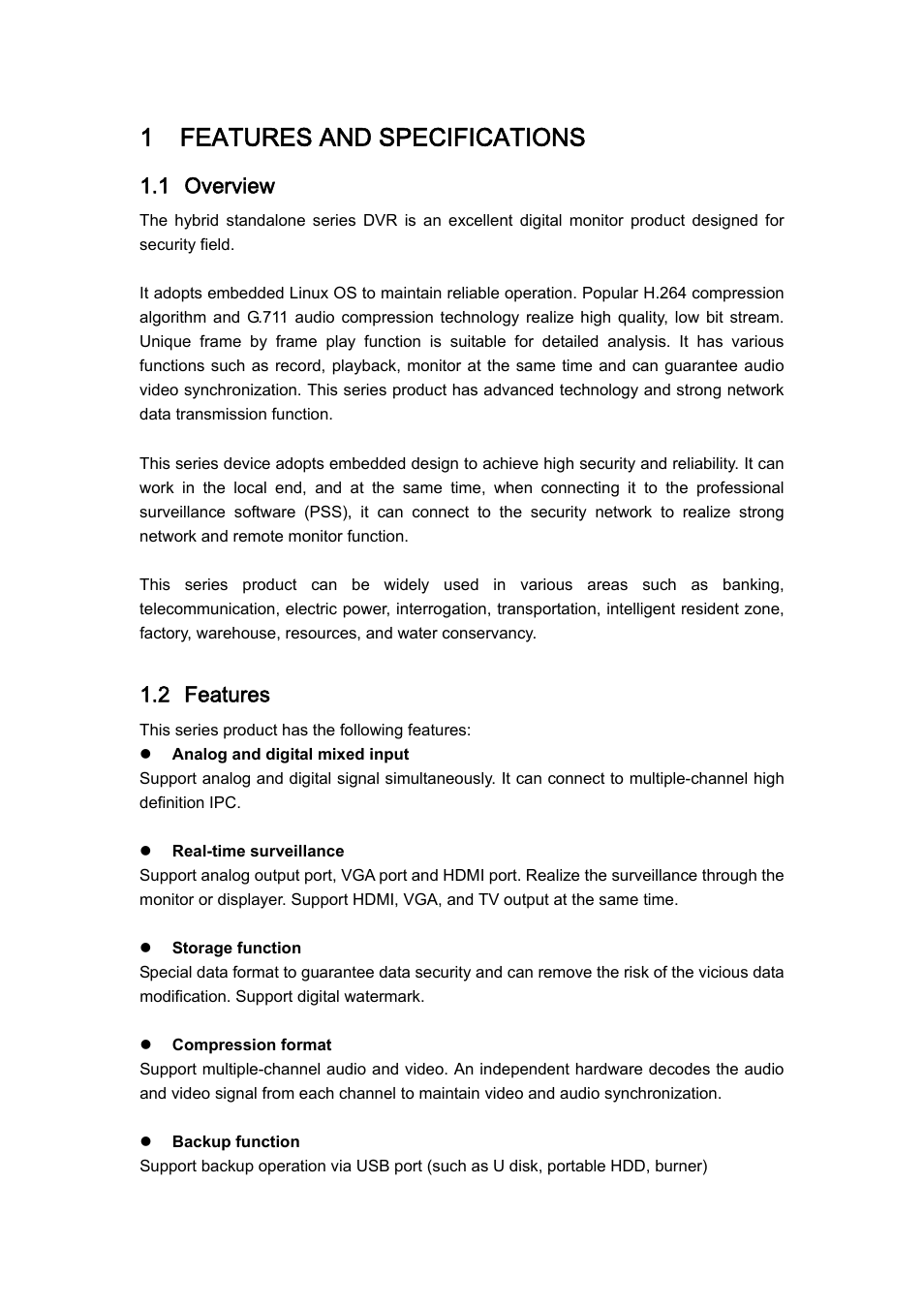 1 FEATURES AND SPECIFICATIONS

1.1 Overview

The hybrid standalone series DVR is an excellent digital monitor product designed for security field.

It adopts embedded Linux OS to maintain reliable operation. Popular H.264 compression algorithm and G.711 audio compression technology realize high quality, low bit stream. Unique frame by frame play function is suitable for detailed analysis. It has various functions such as record, playback, monitor at the same time and can guarantee audio video synchronization. This series product has advanced technology and strong network data transmission function.

This series device adopts embedded design to achieve high security and reliability. It can work in the local end, and at the same time, when connecting it to the professional surveillance software (PSS), it can connect to the security network to realize strong network and remote monitor function.

This series product can be widely used in various areas such as banking, telecommunication, electric power, interrogation, transportation, intelligent resident zone, factory, warehouse, resources, and water conservancy.

1.2 Features

This series product has the following features:

● Analog and digital mixed input

Support analog and digital signal simultaneously. It can connect to multiple-channel high definition IPC.

● Real-time surveillance

Support analog output port, VGA port and HDMI port. Realize the surveillance through the monitor or displayer. Support HDMI, VGA, and TV output at the same time.

● Storage function

Special data format to guarantee data security and can remove the risk of the vicious data modification. Support digital watermark.

● Compression format

Support multiple-channel audio and video. An independent hardware decodes the audio and video signal from each channel to maintain video and audio synchronization.

● Backup function

Support backup operation via USB port (such as U disk, portable HDD, burner)